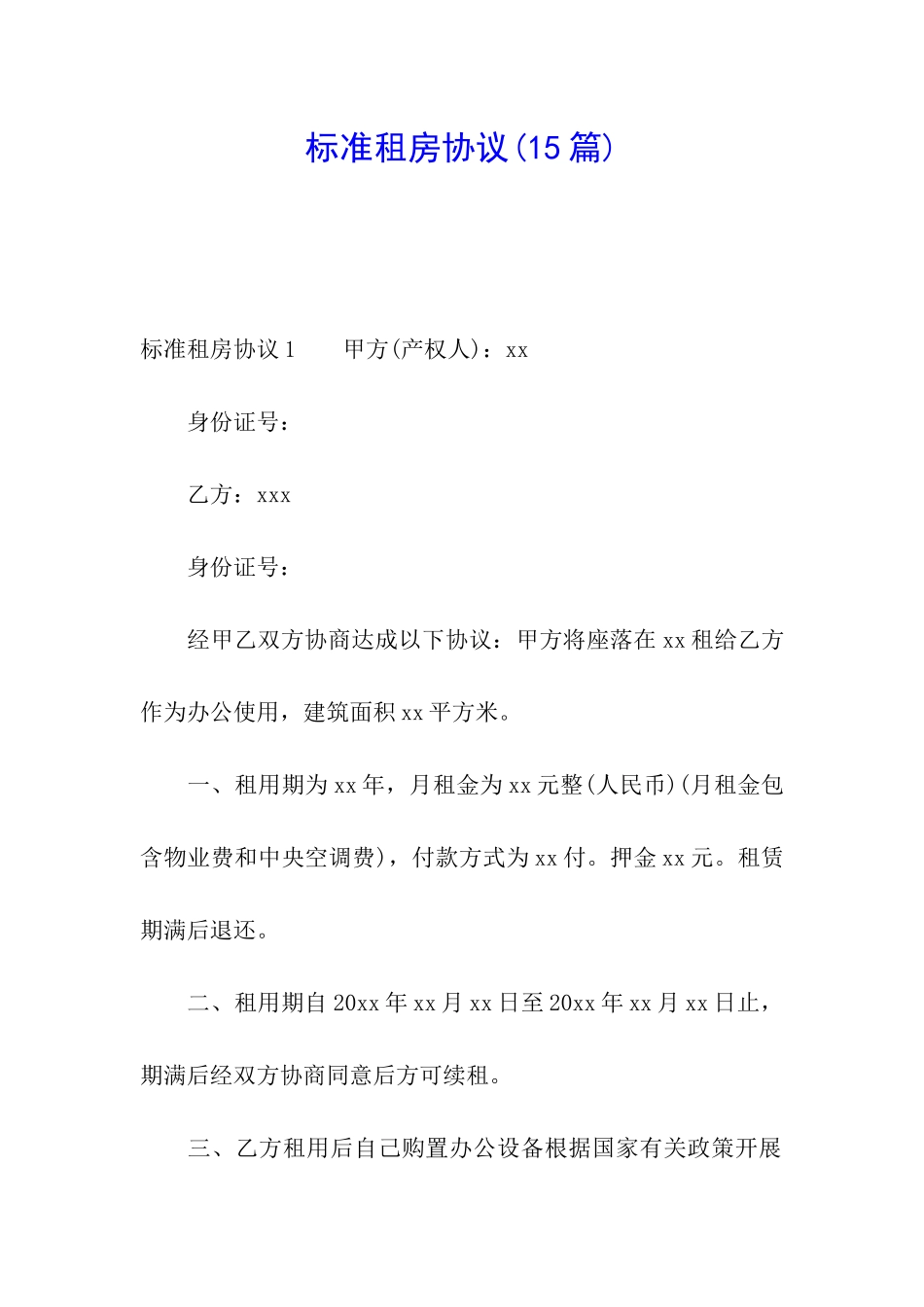 标准租房协议(15篇)

标准租房协议1　　甲方(产权人)：xx

身份证号：

乙方：xxx

身份证号：

经甲乙双方协商达成以下协议：甲方将座落在xx租给乙方作为办公使用，建筑面积xx平方米。

一、租用期为xx年，月租金为xx元整(人民币)(月租金包含物业费和中央空调费)，付款方式为xx付。押金xx元。租赁期满后退还。

二、租用期自20xx年xx月xx日至20xx年xx月xx日止，期满后经双方协商同意后方可续租。

三、乙方租用后自己购置办公设备根据国家有关政策开展